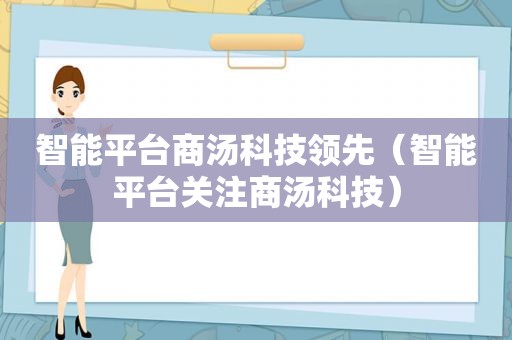 智能平台商汤科技领先（智能平台关注商汤科技）